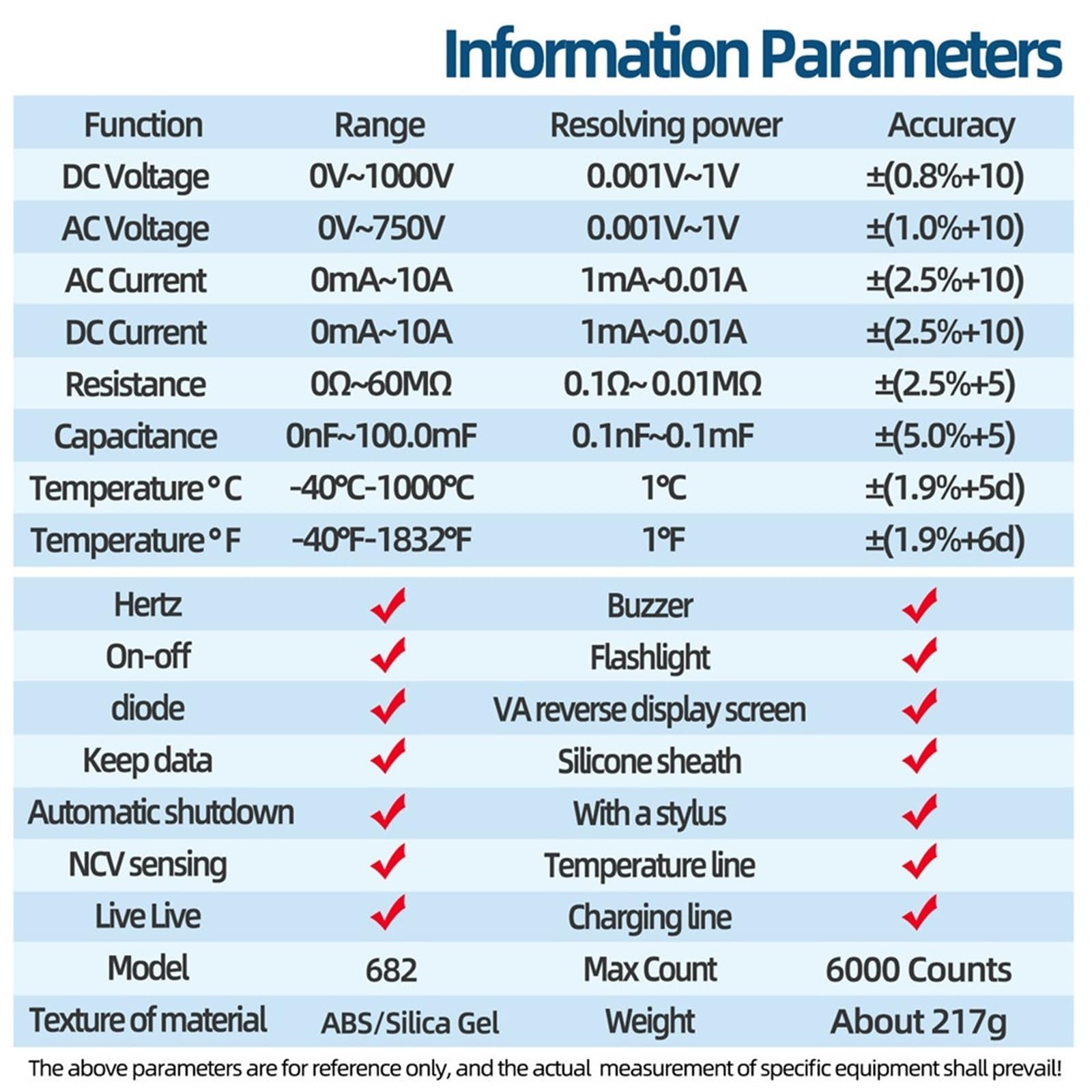 Information Parameters

| Function | Range | Resolving power | Accuracy |
|---|---|---|---|
| DC Voltage | 0V~1000V | 0.001V~1V | ±(0.8%+10) |
| AC Voltage | 0V~750V | 0.001V~1V | ±(1.0%+10) |
| AC Current | 0mA~10A | 1mA~0.01A | ±(2.5%+10) |
| DC Current | 0mA~10A | 1mA~0.01A | ±(2.5%+10) |
| Resistance | 0Ω~60MΩ | 0.1Ω~0.01MΩ | ±(2.5%+5) |
| Capacitance | 0nF~100.0mF | 0.1nF~0.1mF | ±(5.0%+5) |
| Temperature °C | -40℃-1000℃ | 1℃ | ±(1.9%+5d) |
| Temperature °F | -40℉-1832℉ | 1℉ | ±(1.9%+6d) |

| Hertz | ✓ | Buzzer | ✓ |
|---|---|---|---|
| On-off | ✓ | Flashlight | ✓ |
| diode | ✓ | VA reverse display screen | ✓ |
| Keep data | ✓ | Silicone sheath | ✓ |
| Automatic shutdown | ✓ | With a stylus | ✓ |
| NCV sensing | ✓ | Temperature line | ✓ |
| Live Live | ✓ | Charging line | ✓ |
| Model | 682 | Max Count | 6000 Counts |
| Texture of material | ABS/Silica Gel | Weight | About 217g |

The above parameters are for reference only, and the actual measurement of specific equipment shall prevail!